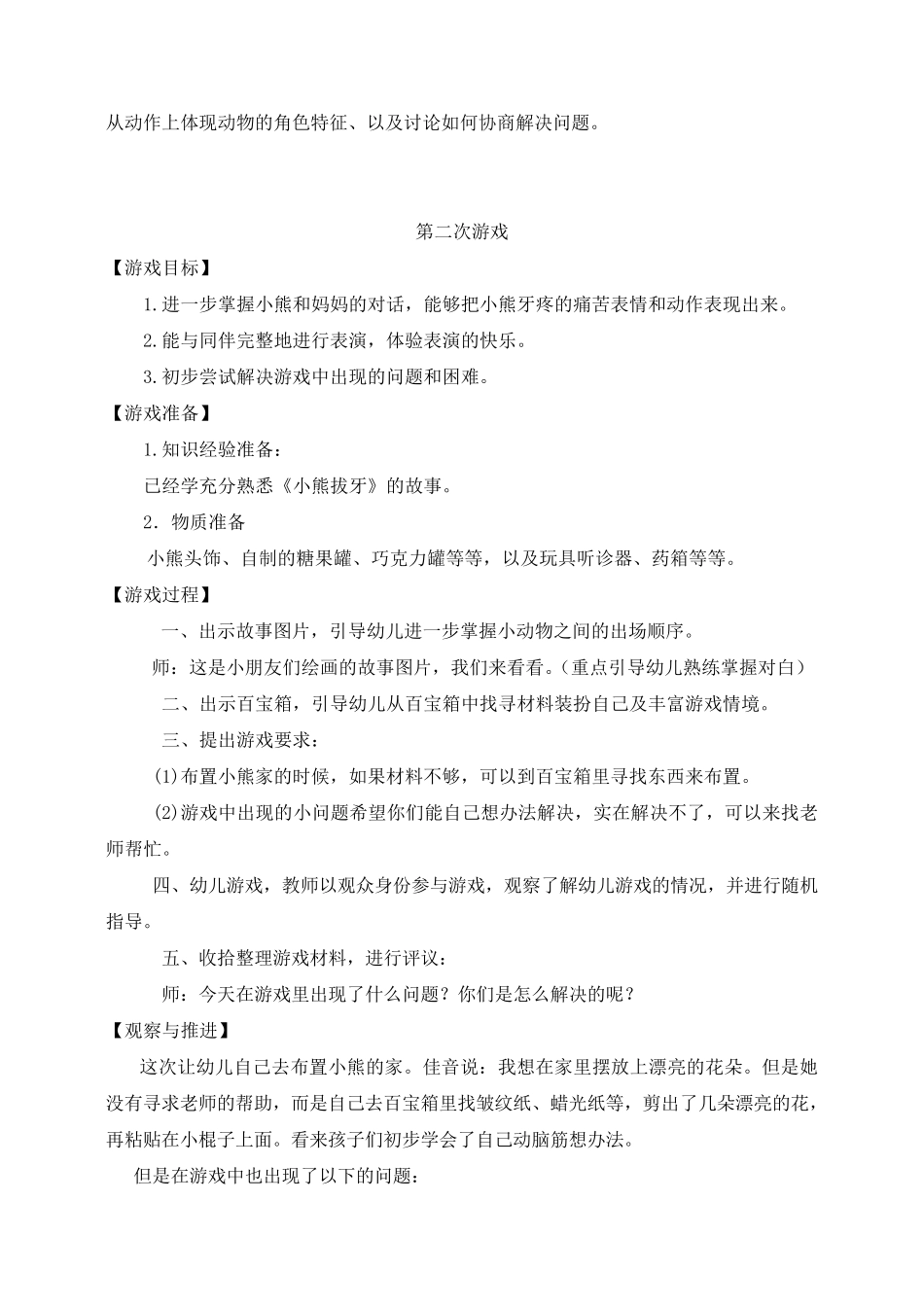 从动作上体现动物的角色特征、以及讨论如何协商解决问题。

第二次游戏

【游戏目标】

1.进一步掌握小熊和妈妈的对话，能够把小熊牙疼的痛苦表情和动作表现出来。

2.能与同伴完整地进行表演，体验表演的快乐。

3.初步尝试解决游戏中出现的问题和困难。

【游戏准备】

1.知识经验准备：

已经学充分熟悉《小熊拔牙》的故事。

2．物质准备

小熊头饰、自制的糖果罐、巧克力罐等等，以及玩具听诊器、药箱等等。

【游戏过程】

一、出示故事图片，引导幼儿进一步掌握小动物之间的出场顺序。

师：这是小朋友们绘画的故事图片，我们来看看。(重点引导幼儿熟练掌握对白)

二、出示百宝箱，引导幼儿从百宝箱中找寻材料装扮自己及丰富游戏情境。

三、提出游戏要求：

(1)布置小熊家的时候，如果材料不够，可以到百宝箱里寻找东西来布置。

(2)游戏中出现的小问题希望你们能自己想办法解决，实在解决不了，可以来找老师帮忙。

四、幼儿游戏，教师以观众身份参与游戏，观察了解幼儿游戏的情况，并进行随机指导。

五、收拾整理游戏材料，进行评议：

师：今天在游戏里出现了什么问题？你们是怎么解决的呢？

【观察与推进】

这次让幼儿自己去布置小熊的家。佳音说：我想在家里摆放上漂亮的花朵。但是她没有寻求老师的帮助，而是自己去百宝箱里找皱纹纸、蜡光纸等，剪出了几朵漂亮的花，再粘贴在小棍子上面。看来孩子们初步学会了自己动脑筋想办法。

但是在游戏中也出现了以下的问题：